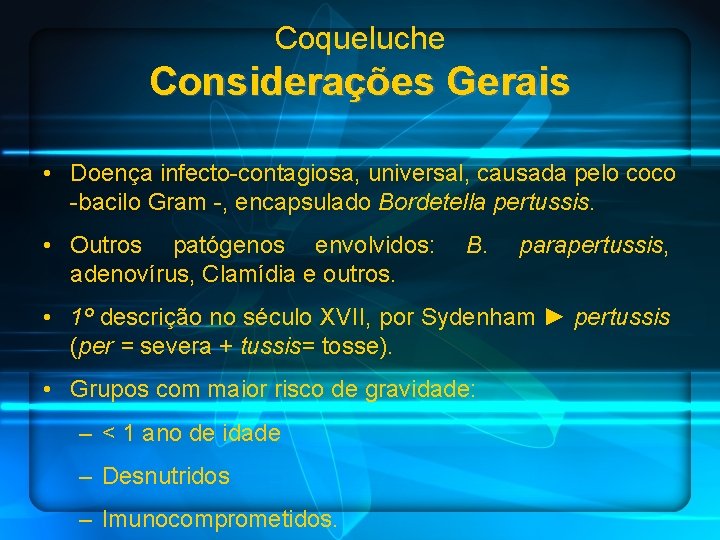 Coqueluche
Considerações Gerais

• Doença infecto-contagiosa, universal, causada pelo coco -bacilo Gram -, encapsulado Bordetella pertussis.

• Outros patógenos envolvidos: B. parapertussis, adenovírus, Clamídia e outros.

• 1º descrição no século XVII, por Sydenham ► pertussis (per = severa + tussis= tosse).

• Grupos com maior risco de gravidade:

– < 1 ano de idade

– Desnutridos

– Imunocomprometidos.